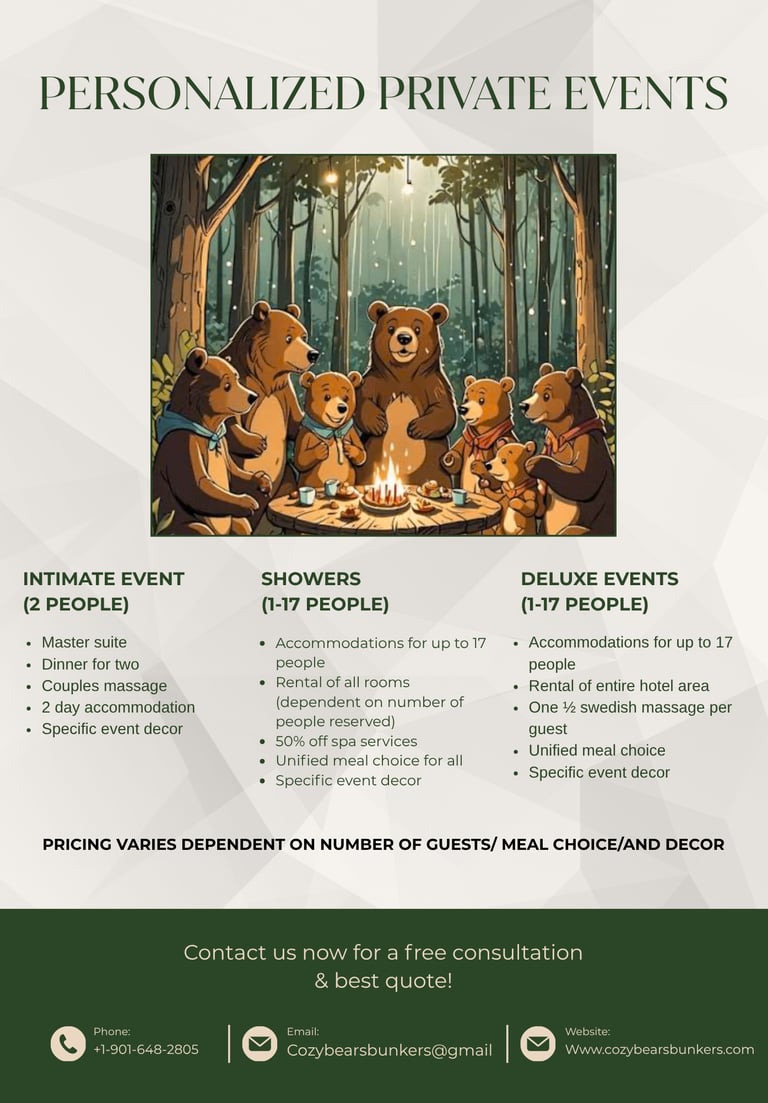 PERSONALIZED PRIVATE EVENTS

INTIMATE EVENT
(2 PEOPLE)

• Master suite
• Dinner for two
• Couples massage
• 2 day accommodation
• Specific event decor

SHOWERS
(1-17 PEOPLE)

• Accommodations for up to 17 people
• Rental of all rooms (dependent on number of people reserved)
• 50% off spa services
• Unified meal choice for all
• Specific event decor

DELUXE EVENTS
(1-17 PEOPLE)

• Accommodations for up to 17 people
• Rental of entire hotel area
• One ½ swedish massage per guest
• Unified meal choice
• Specific event decor

PRICING VARIES DEPENDENT ON NUMBER OF GUESTS/ MEAL CHOICE/AND DECOR

Contact us now for a free consultation
& best quote!

Phone:
+1-901-648-2805

Email:
Cozybearsbunkers@gmail

Website:
Www.cozybearsbunkers.com